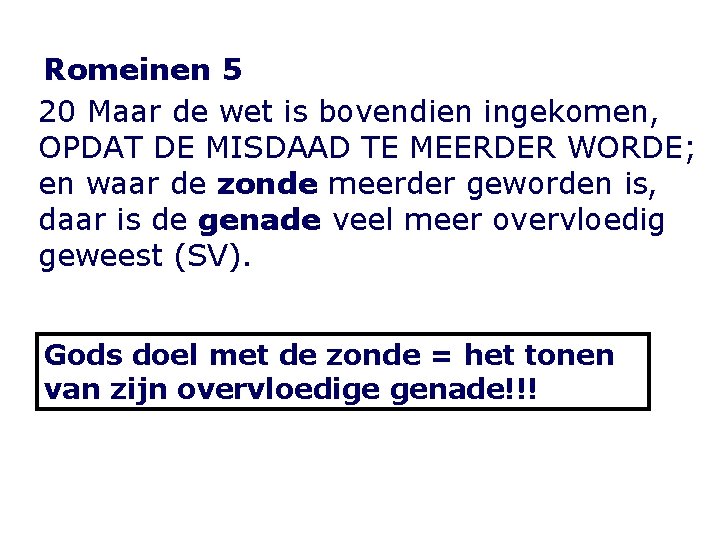 Romeinen 5

20 Maar de wet is bovendien ingekomen, OPDAT DE MISDAAD TE MEERDER WORDE; en waar de zonde meerder geworden is, daar is de genade veel meer overvloedig geweest (SV).

Gods doel met de zonde = het tonen van zijn overvloedige genade!!!